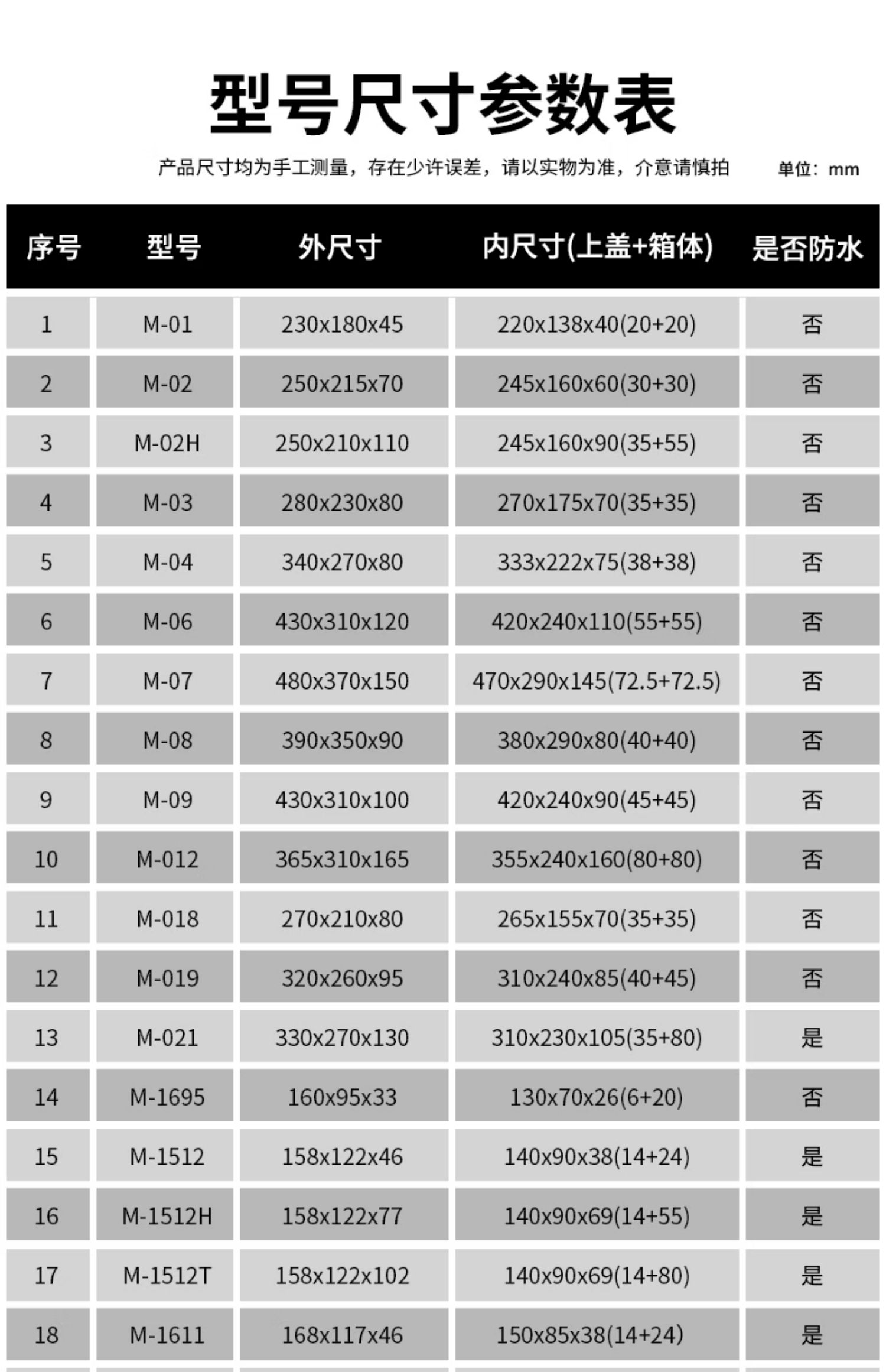 型号尺寸参数表

产品尺寸均为手工测量，存在少许误差，请以实物为准，介意请慎拍 单位：mm

| 序号 | 型号 | 外尺寸 | 内尺寸(上盖+箱体) | 是否防水 |
|---|---|---|---|---|
| 1 | M-01 | 230x180x45 | 220x138x40(20+20) | 否 |
| 2 | M-02 | 250x215x70 | 245x160x60(30+30) | 否 |
| 3 | M-02H | 250x210x110 | 245x160x90(35+55) | 否 |
| 4 | M-03 | 280x230x80 | 270x175x70(35+35) | 否 |
| 5 | M-04 | 340x270x80 | 333x222x75(38+38) | 否 |
| 6 | M-06 | 430x310x120 | 420x240x110(55+55) | 否 |
| 7 | M-07 | 480x370x150 | 470x290x145(72.5+72.5) | 否 |
| 8 | M-08 | 390x350x90 | 380x290x80(40+40) | 否 |
| 9 | M-09 | 430x310x100 | 420x240x90(45+45) | 否 |
| 10 | M-012 | 365x310x165 | 355x240x160(80+80) | 否 |
| 11 | M-018 | 270x210x80 | 265x155x70(35+35) | 否 |
| 12 | M-019 | 320x260x95 | 310x240x85(40+45) | 否 |
| 13 | M-021 | 330x270x130 | 310x230x105(35+80) | 是 |
| 14 | M-1695 | 160x95x33 | 130x70x26(6+20) | 否 |
| 15 | M-1512 | 158x122x46 | 140x90x38(14+24) | 是 |
| 16 | M-1512H | 158x122x77 | 140x90x69(14+55) | 是 |
| 17 | M-1512T | 158x122x102 | 140x90x69(14+80) | 是 |
| 18 | M-1611 | 168x117x46 | 150x85x38(14+24) | 是 |